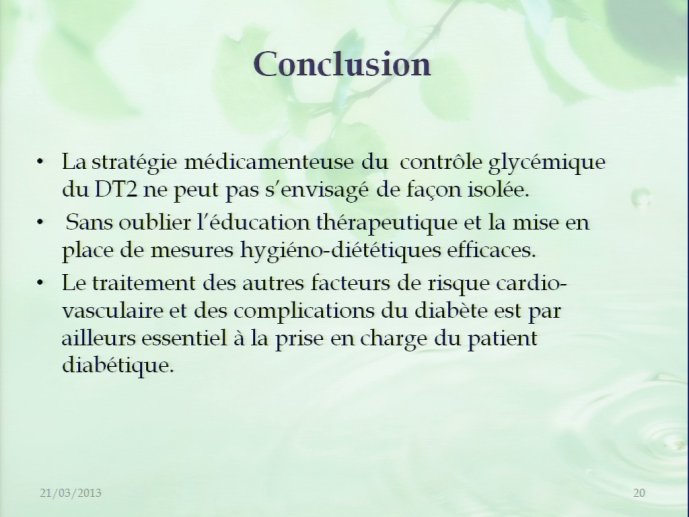 Conclusion

• La stratégie médicamenteuse du contrôle glycémique du DT2 ne peut pas s'envisagé de façon isolée.

• Sans oublier l'éducation thérapeutique et la mise en place de mesures hygiéno-diététiques efficaces.

• Le traitement des autres facteurs de risque cardio-vasculaire et des complications du diabète est par ailleurs essentiel à la prise en charge du patient diabétique.

21/03/2013

20